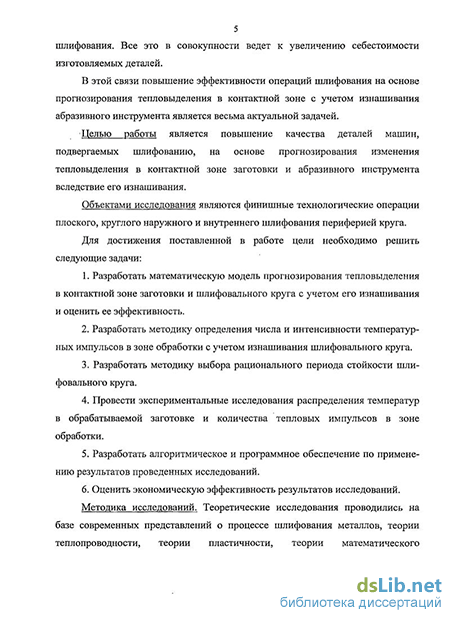 5

шлифования. Все это в совокупности ведет к увеличению себестоимости изготовляемых деталей.

В этой связи повышение эффективности операций шлифования на основе прогнозирования тепловыделения в контактной зоне с учетом изнашивания абразивного инструмента является весьма актуальной задачей.

Целью работы является повышение качества деталей машин, подвергаемых шлифованию, на основе прогнозирования изменения тепловыделения в контактной зоне заготовки и абразивного инструмента вследствие его изнашивания.

Объектами исследования являются финишные технологические операции плоского, круглого наружного и внутреннего шлифования периферией круга.

Для достижения поставленной в работе цели необходимо решить следующие задачи:

1. Разработать математическую модель прогнозирования тепловыделения в контактной зоне заготовки и шлифовального круга с учетом его изнашивания и оценить ее эффективность.

2. Разработать методику определения числа и интенсивности температурных импульсов в зоне обработки с учетом изнашивания шлифовального круга.

3. Разработать методику выбора рационального периода стойкости шлифовального круга.

4. Провести экспериментальные исследования распределения температур в обрабатываемой заготовке и количества тепловых импульсов в зоне обработки.

5. Разработать алгоритмическое и программное обеспечение по применению результатов проведенных исследований.

6. Оценить экономическую эффективность результатов исследований.

Методика исследований. Теоретические исследования проводились на базе современных представлений о процессе шлифования металлов, теории теплопроводности, теории пластичности, теории математического

dsLib.net
библиотека диссертаций